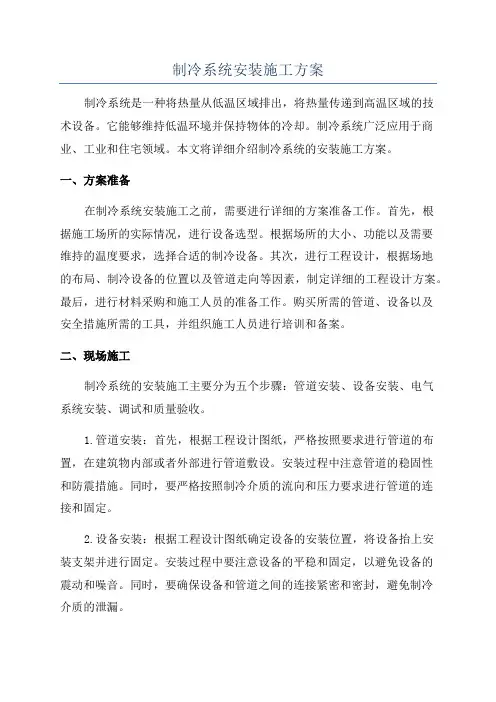 制冷系统安装施工方案

制冷系统是一种将热量从低温区域排出，将热量传递到高温区域的技术设备。它能够维持低温环境并保持物体的冷却。制冷系统广泛应用于商业、工业和住宅领域。本文将详细介绍制冷系统的安装施工方案。

一、方案准备

在制冷系统安装施工之前，需要进行详细的方案准备工作。首先，根据施工场所的实际情况，进行设备选型。根据场所的大小、功能以及需要维持的温度要求，选择合适的制冷设备。其次，进行工程设计，根据场地的布局、制冷设备的位置以及管道走向等因素，制定详细的工程设计方案。最后，进行材料采购和施工人员的准备工作。购买所需的管道、设备以及安全措施所需的工具，并组织施工人员进行培训和备案。

二、现场施工

制冷系统的安装施工主要分为五个步骤：管道安装、设备安装、电气系统安装、调试和质量验收。

1.管道安装：首先，根据工程设计图纸，严格按照要求进行管道的布置，在建筑物内部或者外部进行管道敷设。安装过程中注意管道的稳固性和防震措施。同时，要严格按照制冷介质的流向和压力要求进行管道的连接和固定。

2.设备安装：根据工程设计图纸确定设备的安装位置，将设备抬上安装支架并进行固定。安装过程中要注意设备的平稳和固定，以避免设备的震动和噪音。同时，要确保设备和管道之间的连接紧密和密封，避免制冷介质的泄漏。